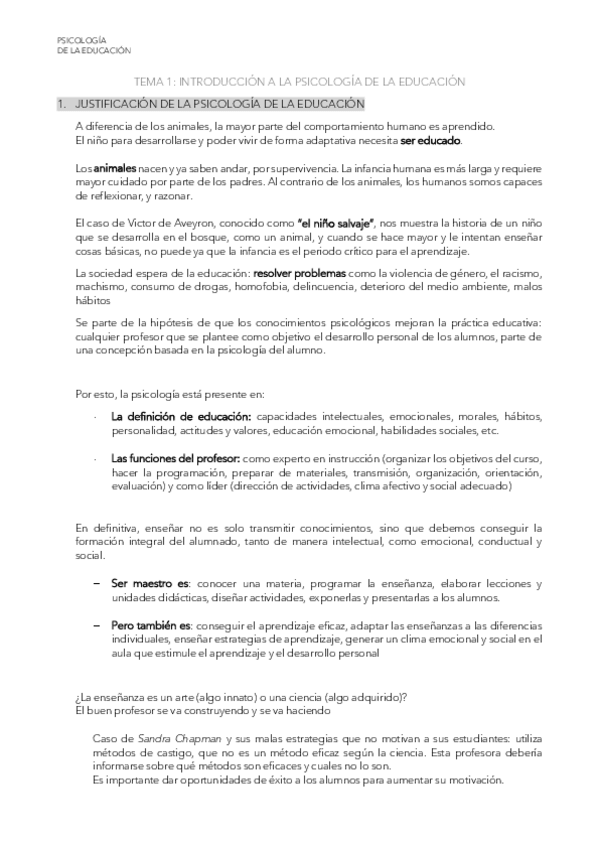 PSICOLOGÍA
DE LA EDUCACIÓN

TEMA 1: INTRODUCCIÓN A LA PSICOLOGÍA DE LA EDUCACIÓN

1. JUSTIFICACIÓN DE LA PSICOLOGÍA DE LA EDUCACIÓN

A diferencia de los animales, la mayor parte del comportamiento humano es aprendido.
El niño para desarrollarse y poder vivir de forma adaptativa necesita ser educado.

Los animales nacen y ya saben andar, por supervivencia. La infancia humana es más larga y requiere mayor cuidado por parte de los padres. Al contrario de los animales, los humanos somos capaces de reflexionar, y razonar.

El caso de Víctor de Aveyron, conocido como "el niño salvaje", nos muestra la historia de un niño que se desarrolla en el bosque, como un animal, y cuando se hace mayor y le intentan enseñar cosas básicas, no puede ya que la infancia es el periodo crítico para el aprendizaje.

La sociedad espera de la educación: resolver problemas como la violencia de género, el racismo, machismo, consumo de drogas, homofobia, delincuencia, deterioro del medio ambiente, malos hábitos

Se parte de la hipótesis de que los conocimientos psicológicos mejoran la práctica educativa: cualquier profesor que se plantee como objetivo el desarrollo personal de los alumnos, parte de una concepción basada en la psicología del alumno.

Por esto, la psicología está presente en:

· La definición de educación: capacidades intelectuales, emocionales, morales, hábitos, personalidad, actitudes y valores, educación emocional, habilidades sociales, etc.

· Las funciones del profesor: como experto en instrucción (organizar los objetivos del curso, hacer la programación, preparar de materiales, transmisión, organización, orientación, evaluación) y como líder (dirección de actividades, clima afectivo y social adecuado)

En definitiva, enseñar no es solo transmitir conocimientos, sino que debemos conseguir la formación integral del alumnado, tanto de manera intelectual, como emocional, conductual y social.

– Ser maestro es: conocer una materia, programar la enseñanza, elaborar lecciones y unidades didácticas, diseñar actividades, exponerlas y presentarlas a los alumnos.

– Pero también es: conseguir el aprendizaje eficaz, adaptar las enseñanzas a las diferencias individuales, enseñar estrategias de aprendizaje, generar un clima emocional y social en el aula que estimule el aprendizaje y el desarrollo personal

¿La enseñanza es un arte (algo innato) o una ciencia (algo adquirido)?
El buen profesor se va construyendo y se va haciendo

Caso de Sandra Chapman y sus malas estrategias que no motivan a sus estudiantes: utiliza métodos de castigo, que no es un método eficaz según la ciencia. Esta profesora debería informarse sobre qué métodos son eficaces y cuales no lo son.
Es importante dar oportunidades de éxito a los alumnos para aumentar su motivación.